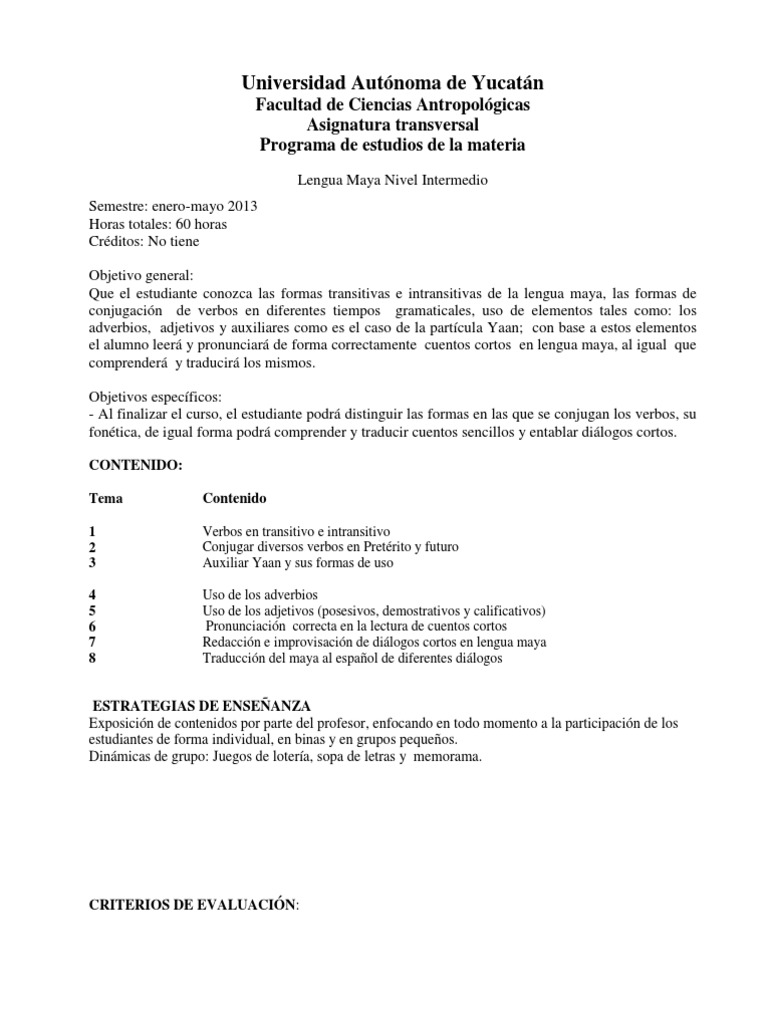 Universidad Autónoma de Yucatán
Facultad de Ciencias Antropológicas
Asignatura transversal
Programa de estudios de la materia

Lengua Maya Nivel Intermedio

Semestre: enero-mayo 2013
Horas totales: 60 horas
Créditos: No tiene

Objetivo general:
Que el estudiante conozca las formas transitivas e intransitivas de la lengua maya, las formas de conjugación de verbos en diferentes tiempos gramaticales, uso de elementos tales como: los adverbios, adjetivos y auxiliares como es el caso de la partícula Yaan; con base a estos elementos el alumno leerá y pronunciará de forma correctamente cuentos cortos en lengua maya, al igual que comprenderá y traducirá los mismos.

Objetivos específicos:
- Al finalizar el curso, el estudiante podrá distinguir las formas en las que se conjugan los verbos, su fonética, de igual forma podrá comprender y traducir cuentos sencillos y entablar diálogos cortos.

CONTENIDO:

| Tema | Contenido |
|---|---|
| 1 | Verbos en transitivo e intransitivo |
| 2 | Conjugar diversos verbos en Pretérito y futuro |
| 3 | Auxiliar Yaan y sus formas de uso |
| 4 | Uso de los adverbios |
| 5 | Uso de los adjetivos (posesivos, demostrativos y calificativos) |
| 6 | Pronunciación correcta en la lectura de cuentos cortos |
| 7 | Redacción e improvisación de diálogos cortos en lengua maya |
| 8 | Traducción del maya al español de diferentes diálogos |

ESTRATEGIAS DE ENSEÑANZA
Exposición de contenidos por parte del profesor, enfocando en todo momento a la participación de los estudiantes de forma individual, en binas y en grupos pequeños.
Dinámicas de grupo: Juegos de lotería, sopa de letras y memorama.

CRITERIOS DE EVALUACIÓN: